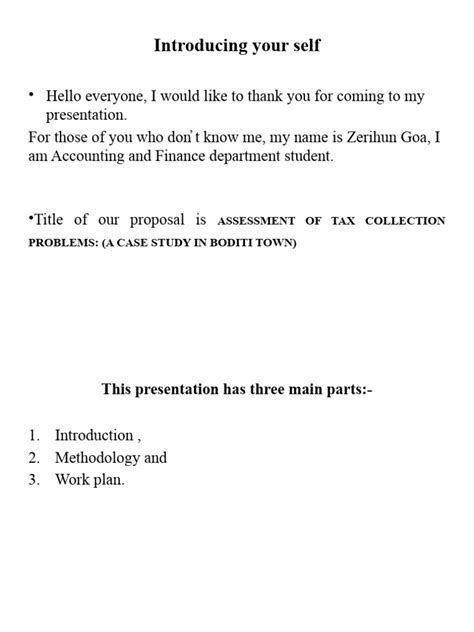 Introducing your self

• Hello everyone, I would like to thank you for coming to my presentation.

For those of you who don't know me, my name is Zerihun Goa, I am Accounting and Finance department student.

•Title of our proposal is ASSESSMENT OF TAX COLLECTION PROBLEMS: (A CASE STUDY IN BODITI TOWN)

This presentation has three main parts:-

1. Introduction ,
2. Methodology and
3. Work plan.